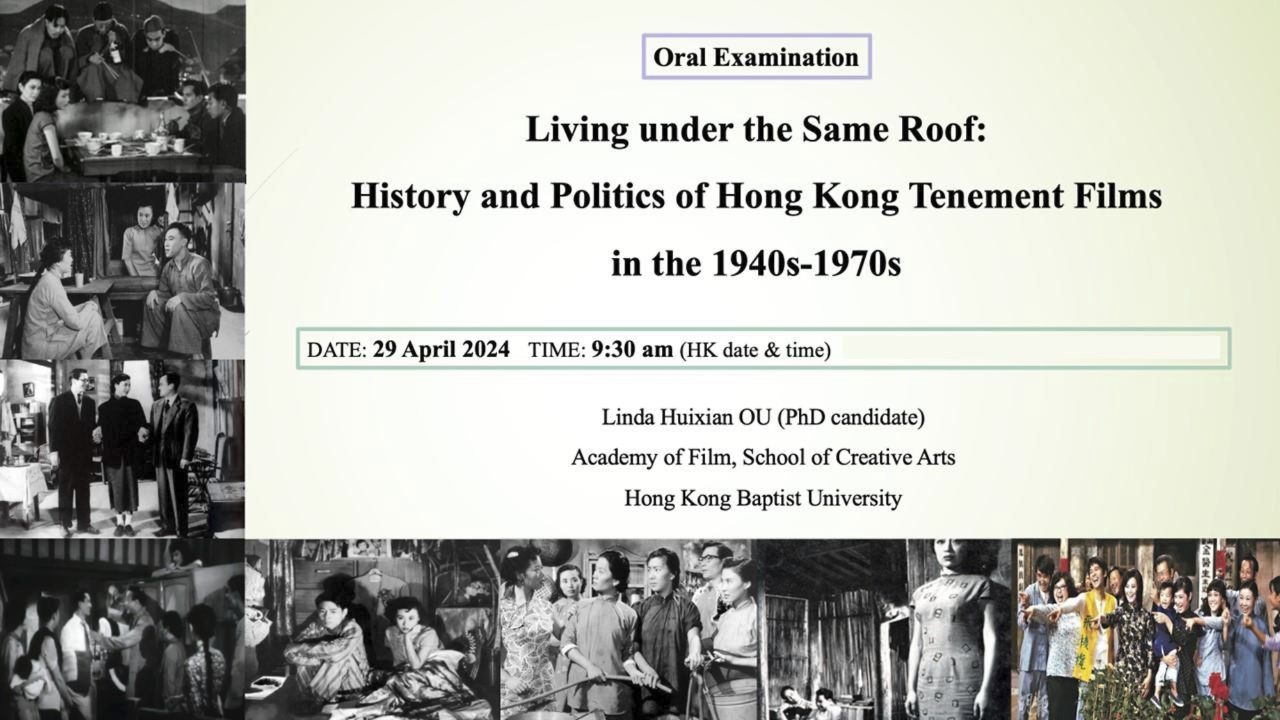 Oral Examination

Living under the Same Roof:

History and Politics of Hong Kong Tenement Films

in the 1940s-1970s

DATE: 29 April 2024 TIME: 9:30 am (HK date & time)

Linda Huixian OU (PhD candidate)

Academy of Film, School of Creative Arts

Hong Kong Baptist University